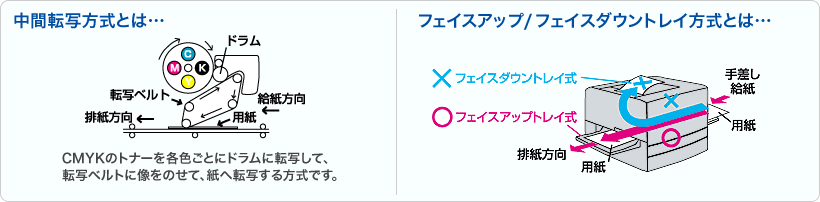 中間転写方式とは…

ドラム

C

M

K

Y

転写ベルト

給紙方向

排紙方向

用紙

CMYKのトナーを各色ごとにドラムに転写して、転写ベルトに像をのせて、紙へ転写する方式です。

フェイスアップ/フェイスダウントレイ方式とは…

フェイスダウントレイ式

フェイスアップトレイ式

手差し給紙

用紙

排紙方向

用紙